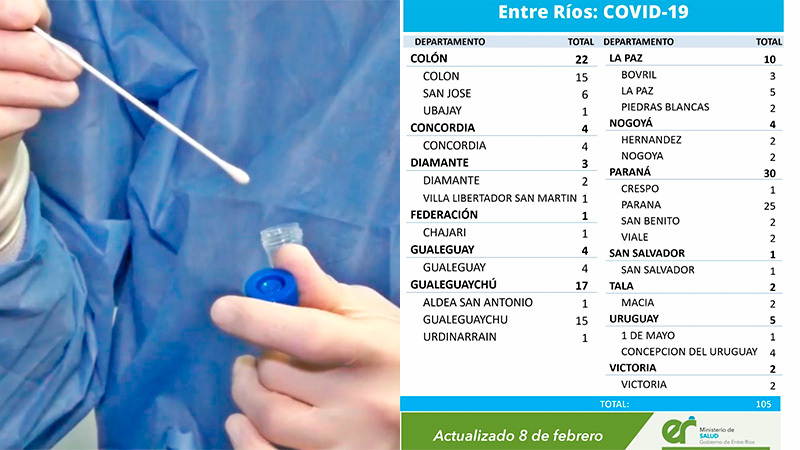 Entre Ríos: COVID-19

| DEPARTAMENTO | TOTAL |
|---|---|
| COLÓN | 22 |
| COLON | 15 |
| SAN JOSE | 6 |
| UBAJAY | 1 |
| CONCORDIA | 4 |
| CONCORDIA | 4 |
| DIAMANTE | 3 |
| DIAMANTE | 2 |
| VILLA LIBERTADOR SAN MARTIN | 1 |
| FEDERACIÓN | 1 |
| CHAJARI | 1 |
| GUALEGUAY | 4 |
| GUALEGUAY | 4 |
| GUALEGUAYCHÚ | 17 |
| ALDEA SAN ANTONIO | 1 |
| GUALEGUAYCHU | 15 |
| URDINARRAIN | 1 |

| DEPARTAMENTO | TOTAL |
|---|---|
| LA PAZ | 10 |
| BOVRIL | 3 |
| LA PAZ | 5 |
| PIEDRAS BLANCAS | 2 |
| NOGOYÁ | 4 |
| HERNANDEZ | 2 |
| NOGOYA | 2 |
| PARANÁ | 30 |
| CRESPO | 1 |
| PARANA | 25 |
| SAN BENITO | 2 |
| VIALE | 2 |
| SAN SALVADOR | 1 |
| SAN SALVADOR | 1 |
| TALA | 2 |
| MACIA | 2 |
| URUGUAY | 5 |
| 1 DE MAYO | 1 |
| CONCEPCION DEL URUGUAY | 4 |
| VICTORIA | 2 |
| VICTORIA | 2 |

TOTAL: 105

Actualizado 8 de febrero

er Ministerio de SALUD Gobierno de Entre Ríos